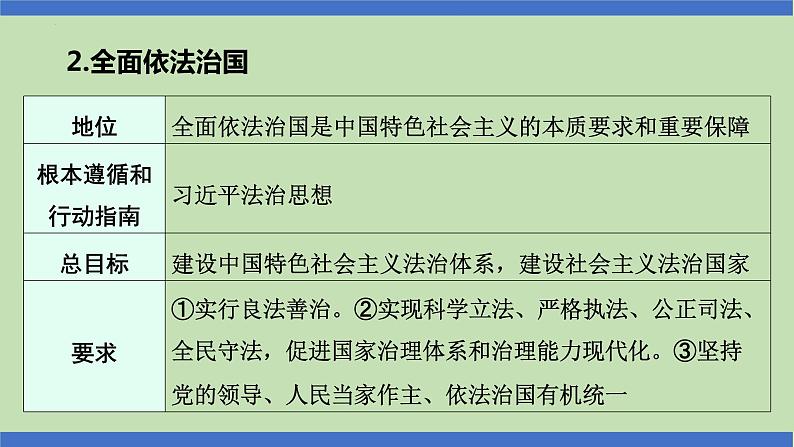 2.全面依法治国

| 地位 | 全面依法治国是中国特色社会主义的本质要求和重要保障 |
|---|---|
| 根本遵循和行动指南 | 习近平法治思想 |
| 总目标 | 建设中国特色社会主义法治体系，建设社会主义法治国家 |
| 要求 | ①实行良法善治。②实现科学立法、严格执法、公正司法、全民守法，促进国家治理体系和治理能力现代化。③坚持党的领导、人民当家作主、依法治国有机统一 |